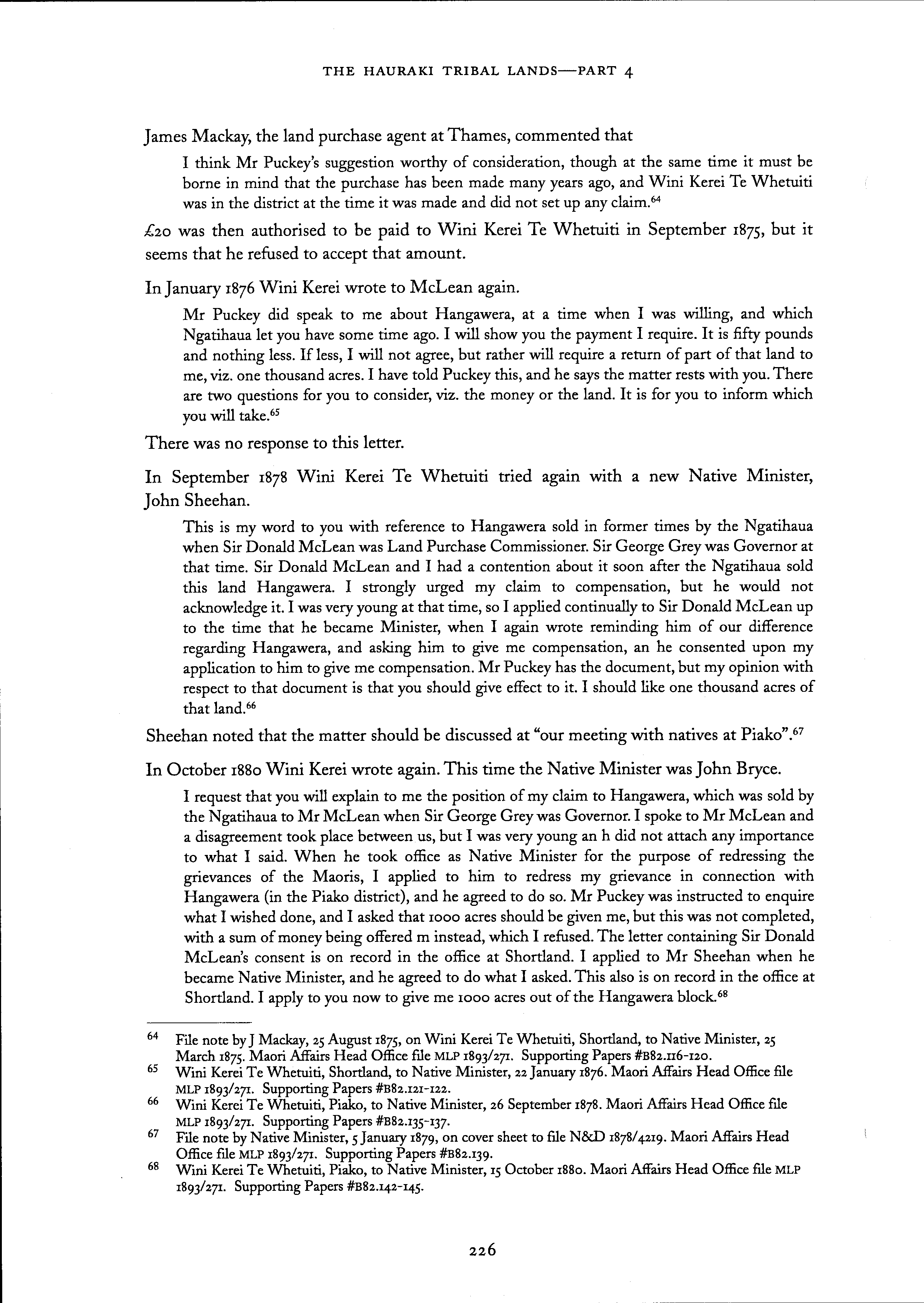 THE HAURAKI TRIBAL LANDS—PART 4

James Mackay, the land purchase agent at Thames, commented that

I think Mr Puckey's suggestion worthy of consideration, though at the same time it must be borne in mind that the purchase has been made many years ago, and Wini Kerei Te Whetuiti was in the district at the time it was made and did not set up any claim.$^{64}$

£20 was then authorised to be paid to Wini Kerei Te Whetuiti in September 1875, but it seems that he refused to accept that amount.

In January 1876 Wini Kerei wrote to McLean again.

Mr Puckey did speak to me about Hangawera, at a time when I was willing, and which Ngatihaua let you have some time ago. I will show you the payment I require. It is fifty pounds and nothing less. If less, I will not agree, but rather will require a return of part of that land to me, viz. one thousand acres. I have told Puckey this, and he says the matter rests with you. There are two questions for you to consider, viz. the money or the land. It is for you to inform which you will take.$^{65}$

There was no response to this letter.

In September 1878 Wini Kerei Te Whetuiti tried again with a new Native Minister, John Sheehan.

This is my word to you with reference to Hangawera sold in former times by the Ngatihaua when Sir Donald McLean was Land Purchase Commissioner. Sir George Grey was Governor at that time. Sir Donald McLean and I had a contention about it soon after the Ngatihaua sold this land Hangawera. I strongly urged my claim to compensation, but he would not acknowledge it. I was very young at that time, so I applied continually to Sir Donald McLean up to the time that he became Minister, when I again wrote reminding him of our difference regarding Hangawera, and asking him to give me compensation, an he consented upon my application to him to give me compensation. Mr Puckey has the document, but my opinion with respect to that document is that you should give effect to it. I should like one thousand acres of that land.$^{66}$

Sheehan noted that the matter should be discussed at "our meeting with natives at Piako".$^{67}$

In October 1880 Wini Kerei wrote again. This time the Native Minister was John Bryce.

I request that you will explain to me the position of my claim to Hangawera, which was sold by the Ngatihaua to Mr McLean when Sir George Grey was Governor. I spoke to Mr McLean and a disagreement took place between us, but I was very young an h did not attach any importance to what I said. When he took office as Native Minister for the purpose of redressing the grievances of the Maoris, I applied to him to redress my grievance in connection with Hangawera (in the Piako district), and he agreed to do so. Mr Puckey was instructed to enquire what I wished done, and I asked that 1000 acres should be given me, but this was not completed, with a sum of money being offered m instead, which I refused. The letter containing Sir Donald McLean's consent is on record in the office at Shortland. I applied to Mr Sheehan when he became Native Minister, and he agreed to do what I asked. This also is on record in the office at Shortland. I apply to you now to give me 1000 acres out of the Hangawera block.$^{68}$

64 File note by J Mackay, 25 August 1875, on Wini Kerei Te Whetuiti, Shortland, to Native Minister, 25 March 1875. Maori Affairs Head Office file MLP 1893/271. Supporting Papers #B82.116-120.
65 Wini Kerei Te Whetuiti, Shortland, to Native Minister, 22 January 1876. Maori Affairs Head Office file MLP 1893/271. Supporting Papers #B82.121-122.
66 Wini Kerei Te Whetuiti, Piako, to Native Minister, 26 September 1878. Maori Affairs Head Office file MLP 1893/271. Supporting Papers #B82.135-137.
67 File note by Native Minister, 5 January 1879, on cover sheet to file N&D 1878/4219. Maori Affairs Head Office file MLP 1893/271. Supporting Papers #B82.139.
68 Wini Kerei Te Whetuiti, Piako, to Native Minister, 15 October 1880. Maori Affairs Head Office file MLP 1893/271. Supporting Papers #B82.142-145.

226